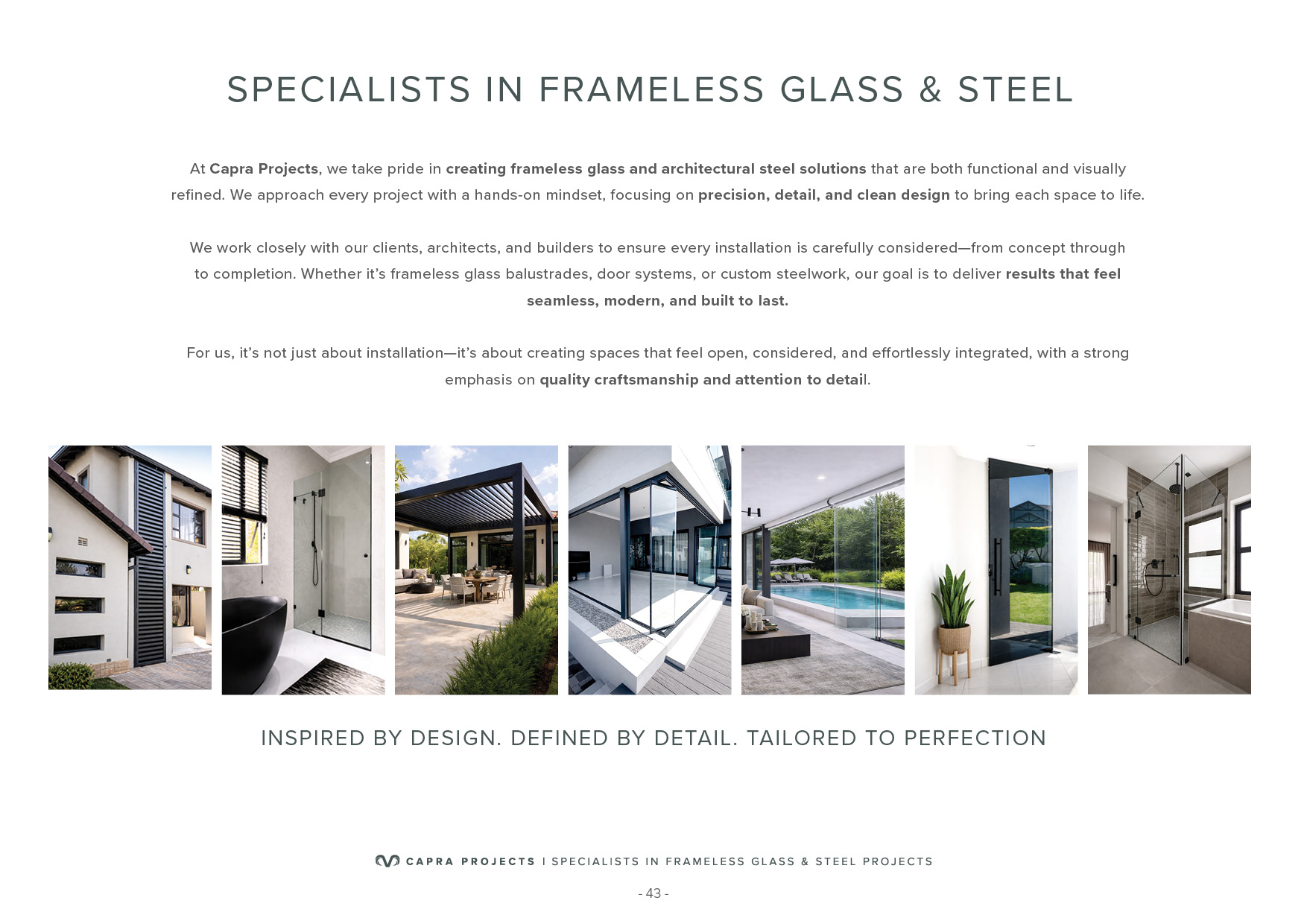 SPECIALISTS IN FRAMELESS GLASS & STEEL

At Capra Projects, we take pride in creating frameless glass and architectural steel solutions that are both functional and visually refined. We approach every project with a hands-on mindset, focusing on precision, detail, and clean design to bring each space to life.

We work closely with our clients, architects, and builders to ensure every installation is carefully considered—from concept through to completion. Whether it's frameless glass balustrades, door systems, or custom steelwork, our goal is to deliver results that feel seamless, modern, and built to last.

For us, it's not just about installation—it's about creating spaces that feel open, considered, and effortlessly integrated, with a strong emphasis on quality craftsmanship and attention to detail.

INSPIRED BY DESIGN. DEFINED BY DETAIL. TAILORED TO PERFECTION

CAPRA PROJECTS I SPECIALISTS IN FRAMELESS GLASS & STEEL PROJECTS

- 43 -